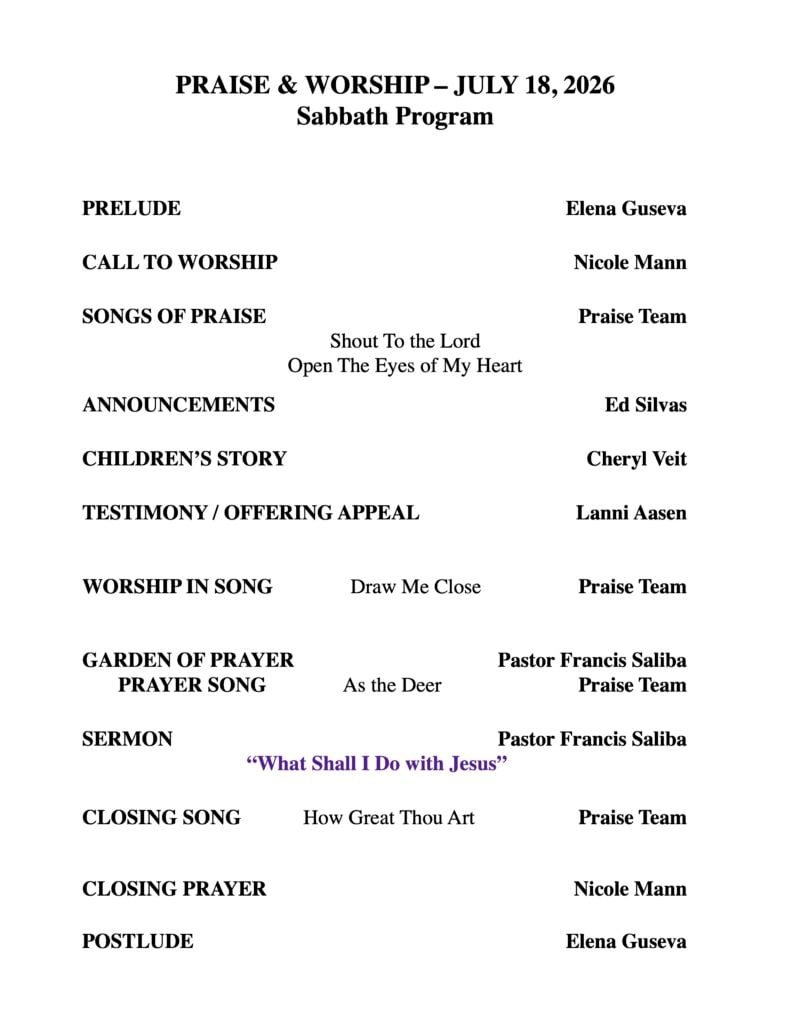 PRAISE & WORSHIP – JULY 18, 2026
Sabbath Program

PRELUDE Elena Guseva

CALL TO WORSHIP Nicole Mann

SONGS OF PRAISE Praise Team
Shout To the Lord
Open The Eyes of My Heart

ANNOUNCEMENTS Ed Silvas

CHILDREN'S STORY Cheryl Veit

TESTIMONY / OFFERING APPEAL Lanni Aasen

WORSHIP IN SONG Draw Me Close Praise Team

GARDEN OF PRAYER Pastor Francis Saliba
PRAYER SONG As the Deer Praise Team

SERMON Pastor Francis Saliba
"What Shall I Do with Jesus"

CLOSING SONG How Great Thou Art Praise Team

CLOSING PRAYER Nicole Mann

POSTLUDE Elena Guseva